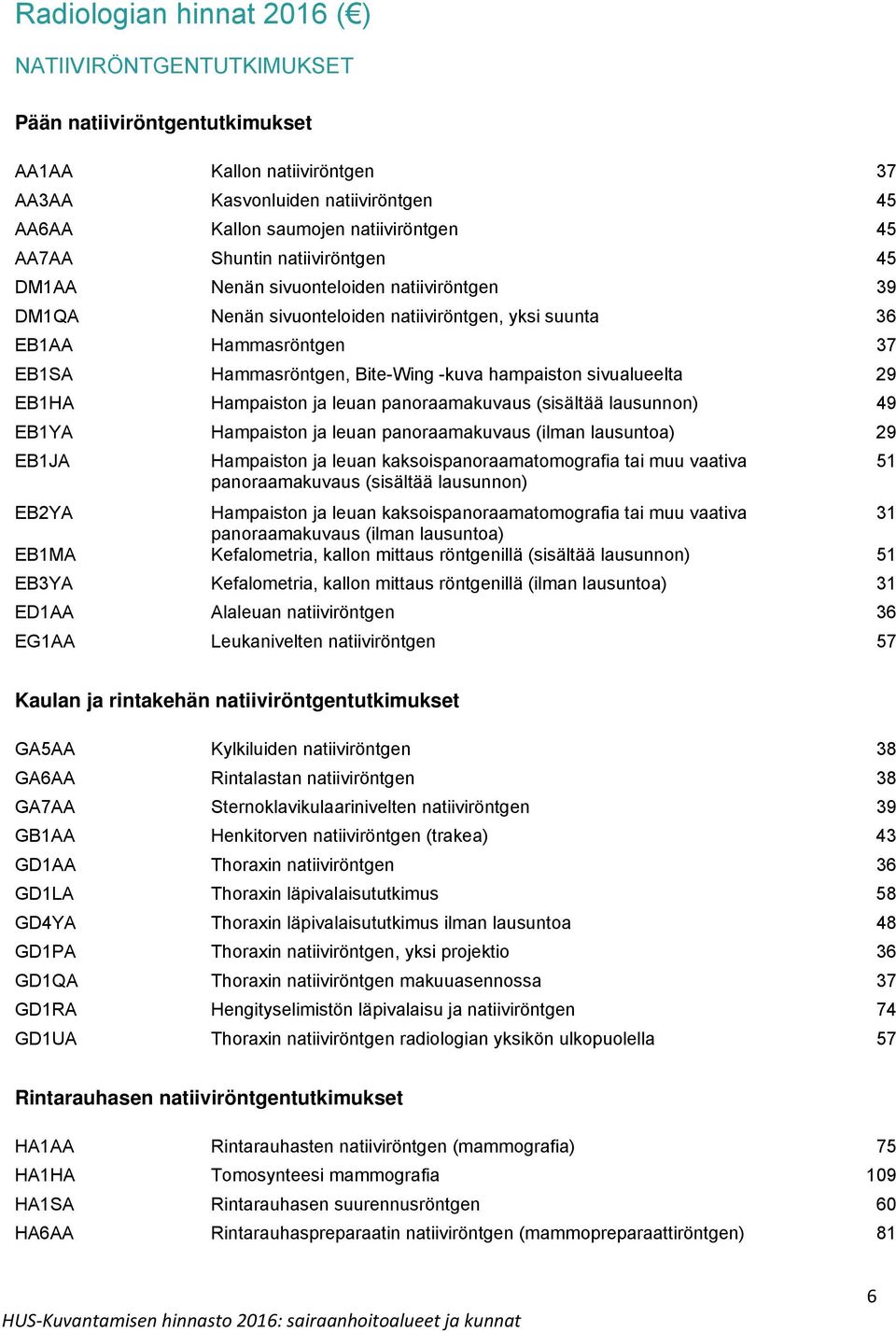 Radiologian hinnat 2016 (€)

NATIIVIRÖNTGENTUTKIMUKSET

Pään natiiviröntgentutkimukset

| | | |
|---|---|---|
| AA1AA | Kallon natiiviröntgen | 37 |
| AA3AA | Kasvonluiden natiiviröntgen | 45 |
| AA6AA | Kallon saumojen natiiviröntgen | 45 |
| AA7AA | Shuntin natiiviröntgen | 45 |
| DM1AA | Nenän sivuonteloiden natiiviröntgen | 39 |
| DM1QA | Nenän sivuonteloiden natiiviröntgen, yksi suunta | 36 |
| EB1AA | Hammasröntgen | 37 |
| EB1SA | Hammasröntgen, Bite-Wing -kuva hampaiston sivualueelta | 29 |
| EB1HA | Hampaiston ja leuan panoraamakuvaus (sisältää lausunnon) | 49 |
| EB1YA | Hampaiston ja leuan panoraamakuvaus (ilman lausuntoa) | 29 |
| EB1JA | Hampaiston ja leuan kaksoispanoraamatomografia tai muu vaativa panoraamakuvaus (sisältää lausunnon) | 51 |
| EB2YA | Hampaiston ja leuan kaksoispanoraamatomografia tai muu vaativa panoraamakuvaus (ilman lausuntoa) | 31 |
| EB1MA | Kefalometria, kallon mittaus röntgenillä (sisältää lausunnon) | 51 |
| EB3YA | Kefalometria, kallon mittaus röntgenillä (ilman lausuntoa) | 31 |
| ED1AA | Alaleuan natiiviröntgen | 36 |
| EG1AA | Leukanivelten natiiviröntgen | 57 |

Kaulan ja rintakehän natiiviröntgentutkimukset

| | | |
|---|---|---|
| GA5AA | Kylkiluiden natiiviröntgen | 38 |
| GA6AA | Rintalastan natiiviröntgen | 38 |
| GA7AA | Sternoklavikulaarinivelten natiiviröntgen | 39 |
| GB1AA | Henkitorven natiiviröntgen (trakea) | 43 |
| GD1AA | Thoraxin natiiviröntgen | 36 |
| GD1LA | Thoraxin läpivalaisututkimus | 58 |
| GD4YA | Thoraxin läpivalaisututkimus ilman lausuntoa | 48 |
| GD1PA | Thoraxin natiiviröntgen, yksi projektio | 36 |
| GD1QA | Thoraxin natiiviröntgen makuuasennossa | 37 |
| GD1RA | Hengityselimistön läpivalaisu ja natiiviröntgen | 74 |
| GD1UA | Thoraxin natiiviröntgen radiologian yksikön ulkopuolella | 57 |

Rintarauhasen natiiviröntgentutkimukset

| | | |
|---|---|---|
| HA1AA | Rintarauhasten natiiviröntgen (mammografia) | 75 |
| HA1HA | Tomosynteesi mammografia | 109 |
| HA1SA | Rintarauhasen suurennusröntgen | 60 |
| HA6AA | Rintarauhaspreparaatin natiiviröntgen (mammopreparaattiröntgen) | 81 |

6

HUS-Kuvantamisen hinnasto 2016: sairaanhoitoalueet ja kunnat